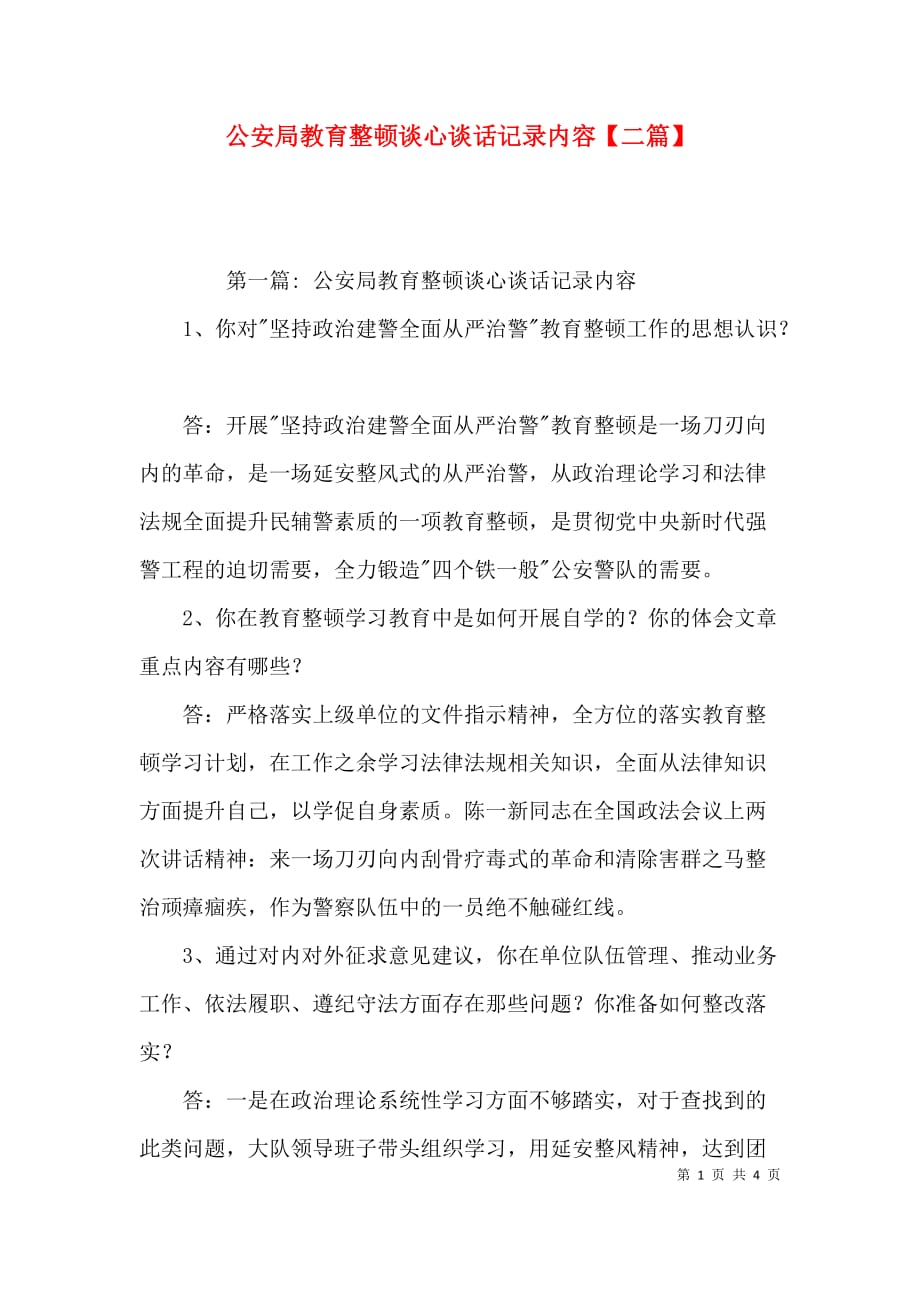 公安局教育整顿谈心谈话记录内容【二篇】

第一篇：公安局教育整顿谈心谈话记录内容

1、你对"坚持政治建警全面从严治警"教育整顿工作的思想认识？

答：开展"坚持政治建警全面从严治警"教育整顿是一场刀刃向内的革命，是一场延安整风式的从严治警，从政治理论学习和法律法规全面提升民辅警素质的一项教育整顿，是贯彻党中央新时代强警工程的迫切需要，全力锻造"四个铁一般"公安警队的需要。

2、你在教育整顿学习教育中是如何开展自学的？你的体会文章重点内容有哪些？

答：严格落实上级单位的文件指示精神，全方位的落实教育整顿学习计划，在工作之余学习法律法规相关知识，全面从法律知识方面提升自己，以学促自身素质。陈一新同志在全国政法会议上两次讲话精神：来一场刀刃向内刮骨疗毒式的革命和清除害群之马整治顽瘴痼疾，作为警察队伍中的一员绝不触碰红线。

3、通过对内对外征求意见建议，你在单位队伍管理、推动业务工作、依法履职、遵纪守法方面存在那些问题？你准备如何整改落实？

答：一是在政治理论系统性学习方面不够踏实，对于查找到的此类问题，大队领导班子带头组织学习，用延安整风精神，达到团

第 1 页 共 4 页